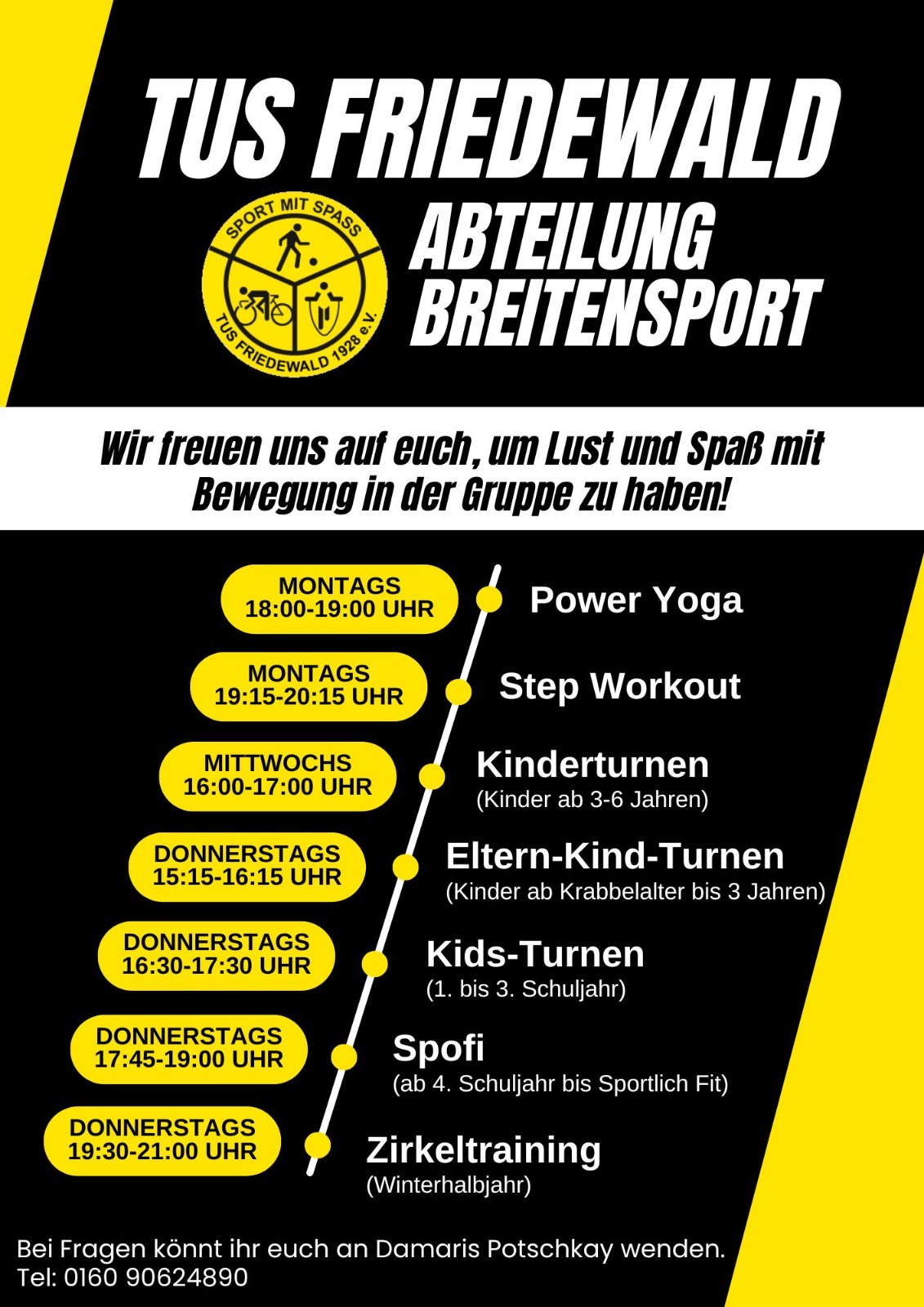 TUS FRIEDEWALD

SPORT MIT SPASS
TUS FRIEDEWALD 1928 e.V.

ABTEILUNG
BREITENSPORT

Wir freuen uns auf euch, um Lust und Spaß mit Bewegung in der Gruppe zu haben!

MONTAGS
18:00-19:00 UHR

Power Yoga

MONTAGS
19:15-20:15 UHR

Step Workout

MITTWOCHS
16:00-17:00 UHR

Kinderturnen
(Kinder ab 3-6 Jahren)

DONNERSTAGS
15:15-16:15 UHR

Eltern-Kind-Turnen
(Kinder ab Krabbelalter bis 3 Jahren)

DONNERSTAGS
16:30-17:30 UHR

Kids-Turnen
(1. bis 3. Schuljahr)

DONNERSTAGS
17:45-19:00 UHR

Spofi
(ab 4. Schuljahr bis Sportlich Fit)

DONNERSTAGS
19:30-21:00 UHR

Zirkeltraining
(Winterhalbjahr)

Bei Fragen könnt ihr euch an Damaris Potschkay wenden.
Tel: 0160 90624890